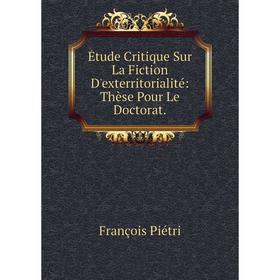 Étude Critique Sur La Fiction D'exterritorialité: Thèse Pour Le Doctorat.

François Piétri